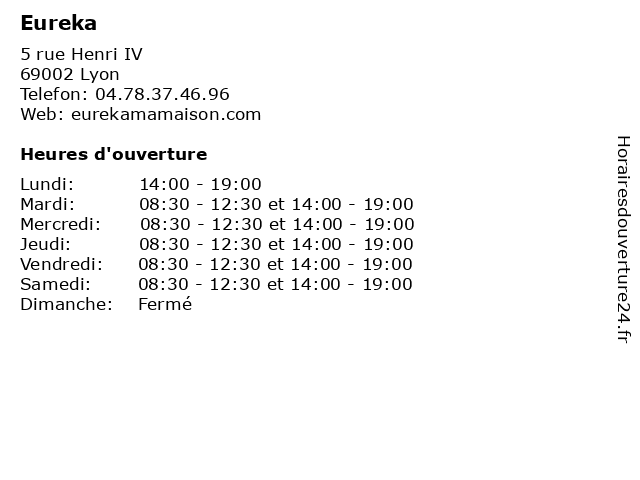 Eureka

5 rue Henri IV
69002 Lyon
Telefon: 04.78.37.46.96
Web: eurekamamaison.com

Heures d'ouverture

Lundi: 14:00 - 19:00
Mardi: 08:30 - 12:30 et 14:00 - 19:00
Mercredi: 08:30 - 12:30 et 14:00 - 19:00
Jeudi: 08:30 - 12:30 et 14:00 - 19:00
Vendredi: 08:30 - 12:30 et 14:00 - 19:00
Samedi: 08:30 - 12:30 et 14:00 - 19:00
Dimanche: Fermé

Horairesdouverture24.fr